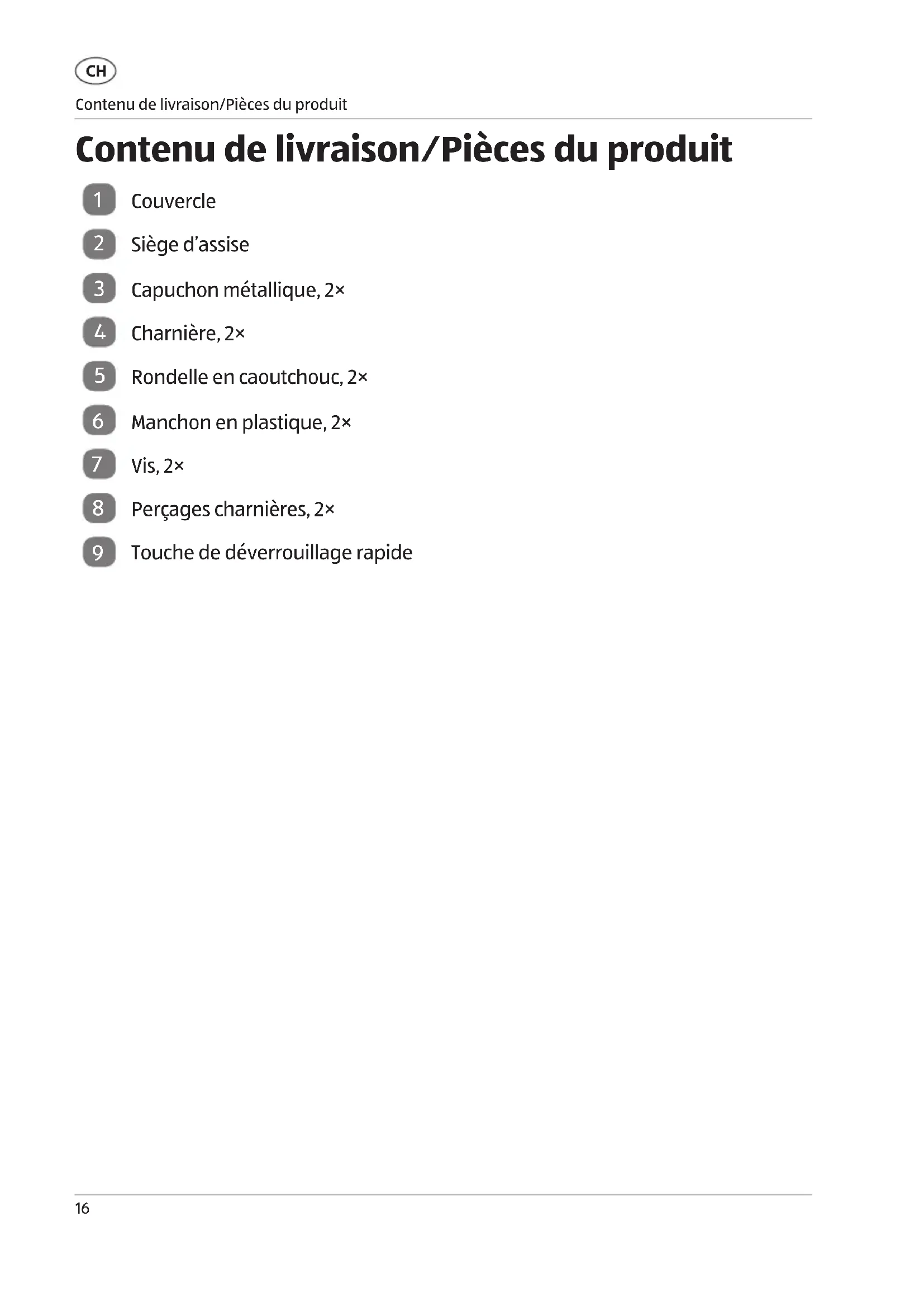 CH

Contenu de livraison/Pièces du produit

Contenu de livraison/Pièces du produit

1 Couvercle

2 Siège d'assise

3 Capuchon métallique, 2×

4 Charnière, 2×

5 Rondelle en caoutchouc, 2×

6 Manchon en plastique, 2×

7 Vis, 2×

8 Perçages charnières, 2×

9 Touche de déverrouillage rapide

16